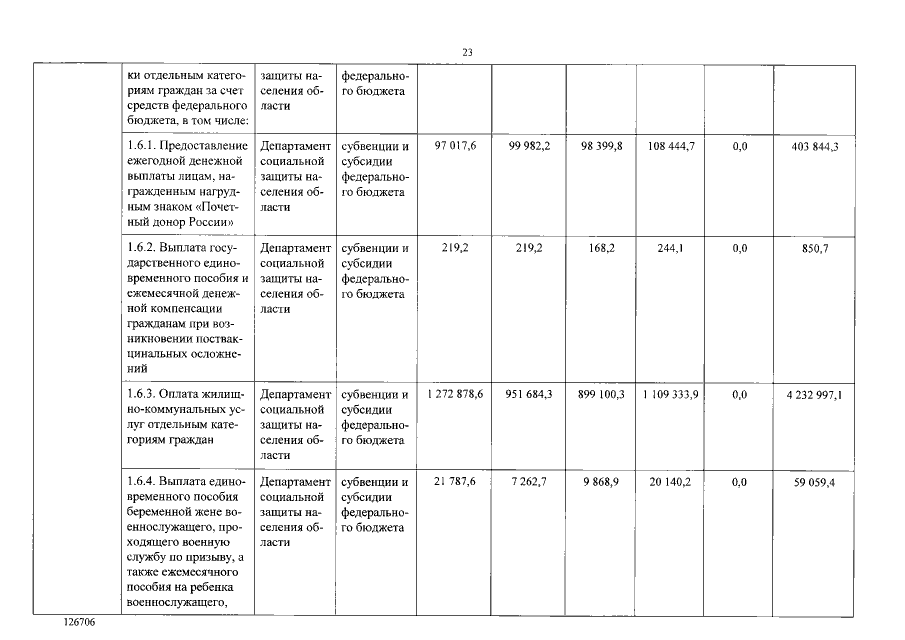 23

| | | | | | | | | | |
|---|---|---|---|---|---|---|---|---|---|
| | ки отдельным категориям граждан за счет средств федерального бюджета, в том числе: | защиты населения области | федерального бюджета | | | | | | |
| | 1.6.1. Предоставление ежегодной денежной выплаты лицам, награжденным нагрудным знаком «Почетный донор России» | Департамент социальной защиты населения области | субвенции и субсидии федерального бюджета | 97 017,6 | 99 982,2 | 98 399,8 | 108 444,7 | 0,0 | 403 844,3 |
| | 1.6.2. Выплата государственного единовременного пособия и ежемесячной денежной компенсации гражданам при возникновении поствакцинальных осложнений | Департамент социальной защиты населения области | субвенции и субсидии федерального бюджета | 219,2 | 219,2 | 168,2 | 244,1 | 0,0 | 850,7 |
| | 1.6.3. Оплата жилищно-коммунальных услуг отдельным категориям граждан | Департамент социальной защиты населения области | субвенции и субсидии федерального бюджета | 1 272 878,6 | 951 684,3 | 899 100,3 | 1 109 333,9 | 0,0 | 4 232 997,1 |
| | 1.6.4. Выплата единовременного пособия беременной жене военнослужащего, проходящего военную службу по призыву, а также ежемесячного пособия на ребенка военнослужащего, | Департамент социальной защиты населения области | субвенции и субсидии федерального бюджета | 21 787,6 | 7 262,7 | 9 868,9 | 20 140,2 | 0,0 | 59 059,4 |

126706